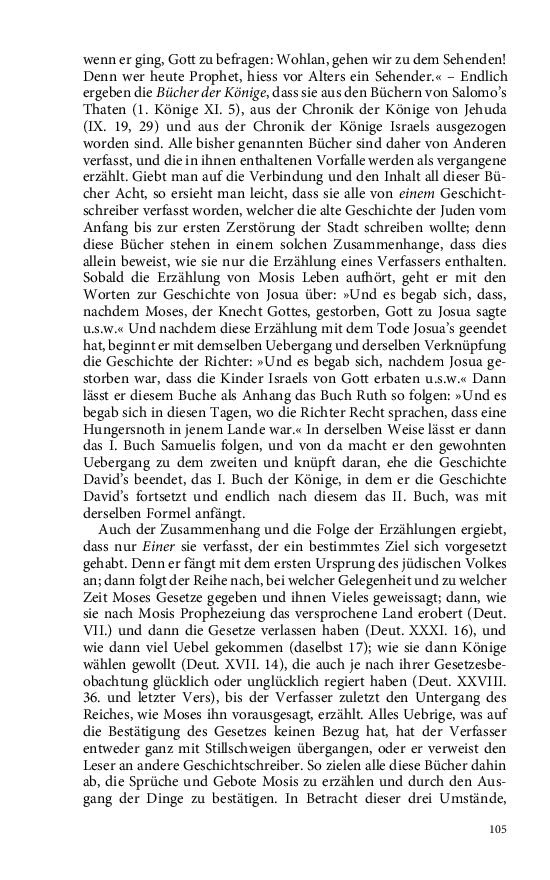 wenn er ging, Gott zu befragen: Wohlan, gehen wir zu dem Sehenden! Denn wer heute Prophet, hiess vor Alters ein Sehender.« – Endlich ergeben die Bücher der Könige, dass sie aus den Büchern von Salomo's Thaten (1. Könige XI. 5), aus der Chronik der Könige von Jehuda (IX. 19, 29) und aus der Chronik der Könige Israels ausgezogen worden sind. Alle bisher genannten Bücher sind daher von Anderen verfasst, und die in ihnen enthaltenen Vorfalle werden als vergangene erzählt. Giebt man auf die Verbindung und den Inhalt all dieser Bücher Acht, so ersieht man leicht, dass sie alle von einem Geschichtschreiber verfasst worden, welcher die alte Geschichte der Juden vom Anfang bis zur ersten Zerstörung der Stadt schreiben wollte; denn diese Bücher stehen in einem solchen Zusammenhange, dass dies allein beweist, wie sie nur die Erzählung eines Verfassers enthalten. Sobald die Erzählung von Mosis Leben aufhört, geht er mit den Worten zur Geschichte von Josua über: »Und es begab sich, dass, nachdem Moses, der Knecht Gottes, gestorben, Gott zu Josua sagte u.s.w.« Und nachdem diese Erzählung mit dem Tode Josua's geendet hat, beginnt er mit demselben Uebergang und derselben Verknüpfung die Geschichte der Richter: »Und es begab sich, nachdem Josua gestorben war, dass die Kinder Israels von Gott erbaten u.s.w.« Dann lässt er diesem Buche als Anhang das Buch Ruth so folgen: »Und es begab sich in diesen Tagen, wo die Richter Recht sprachen, dass eine Hungersnoth in jenem Lande war.« In derselben Weise lässt er dann das I. Buch Samuelis folgen, und von da macht er den gewohnten Uebergang zu dem zweiten und knüpft daran, ehe die Geschichte David's beendet, das I. Buch der Könige, in dem er die Geschichte David's fortsetzt und endlich nach diesem das II. Buch, was mit derselben Formel anfängt.

Auch der Zusammenhang und die Folge der Erzählungen ergiebt, dass nur Einer sie verfasst, der ein bestimmtes Ziel sich vorgesetzt gehabt. Denn er fängt mit dem ersten Ursprung des jüdischen Volkes an; dann folgt der Reihe nach, bei welcher Gelegenheit und zu welcher Zeit Moses Gesetze gegeben und ihnen Vieles geweissagt; dann, wie sie nach Mosis Prophezeiung das versprochene Land erobert (Deut. VII.) und dann die Gesetze verlassen haben (Deut. XXXI. 16), und wie dann viel Uebel gekommen (daselbst 17); wie sie dann Könige wählen gewollt (Deut. XVII. 14), die auch je nach ihrer Gesetzesbeobachtung glücklich oder unglücklich regiert haben (Deut. XXVIII. 36. und letzter Vers), bis der Verfasser zuletzt den Untergang des Reiches, wie Moses ihn vorausgesagt, erzählt. Alles Uebrige, was auf die Bestätigung des Gesetzes keinen Bezug hat, hat der Verfasser entweder ganz mit Stillschweigen übergangen, oder er verweist den Leser an andere Geschichtschreiber. So zielen alle diese Bücher dahin ab, die Sprüche und Gebote Mosis zu erzählen und durch den Ausgang der Dinge zu bestätigen. In Betracht dieser drei Umstände,

105